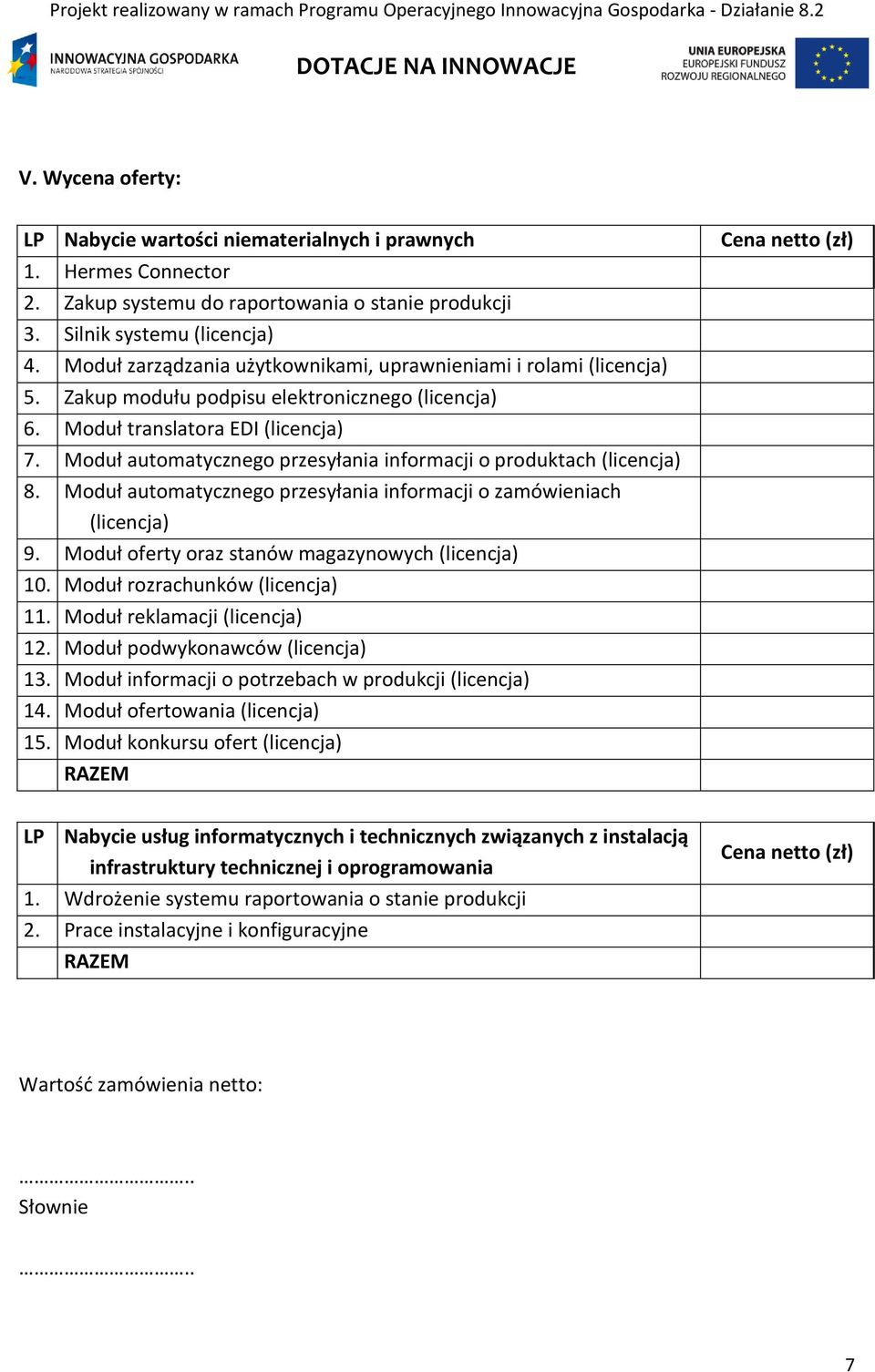 Projekt realizowany w ramach Programu Operacyjnego Innowacyjna Gospodarka - Działanie 8.2

INNOWACYJNA GOSPODARKA
NARODOWA STRATEGIA SPÓJNOŚCI

DOTACJE NA INNOWACJE

UNIA EUROPEJSKA
EUROPEJSKI FUNDUSZ
ROZWOJU REGIONALNEGO

V. Wycena oferty:

| LP | Nabycie wartości niematerialnych i prawnych | Cena netto (zł) |
|---|---|---|
| 1. | Hermes Connector | |
| 2. | Zakup systemu do raportowania o stanie produkcji | |
| 3. | Silnik systemu (licencja) | |
| 4. | Moduł zarządzania użytkownikami, uprawnieniami i rolami (licencja) | |
| 5. | Zakup modułu podpisu elektronicznego (licencja) | |
| 6. | Moduł translatora EDI (licencja) | |
| 7. | Moduł automatycznego przesyłania informacji o produktach (licencja) | |
| 8. | Moduł automatycznego przesyłania informacji o zamówieniach (licencja) | |
| 9. | Moduł oferty oraz stanów magazynowych (licencja) | |
| 10. | Moduł rozrachunków (licencja) | |
| 11. | Moduł reklamacji (licencja) | |
| 12. | Moduł podwykonawców (licencja) | |
| 13. | Moduł informacji o potrzebach w produkcji (licencja) | |
| 14. | Moduł ofertowania (licencja) | |
| 15. | Moduł konkursu ofert (licencja) | |
| | RAZEM | |

| LP | Nabycie usług informatycznych i technicznych związanych z instalacją infrastruktury technicznej i oprogramowania | Cena netto (zł) |
|---|---|---|
| 1. | Wdrożenie systemu raportowania o stanie produkcji | |
| 2. | Prace instalacyjne i konfiguracyjne | |
| | RAZEM | |

Wartość zamówienia netto:

……………………………..
Słownie

……………………………..

7